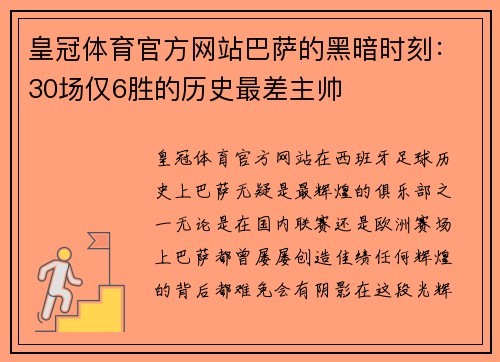 皇冠体育官方网站巴萨的黑暗时刻：30场仅6胜的历史最差主帅

皇冠体育官方网站在西班牙足球历史上巴萨无疑是最辉煌的俱乐部之一无论是在国内联赛还是欧洲赛场上巴萨都曾屡屡创造佳绩任何辉煌的背后都难免会有阴影在这段光辉